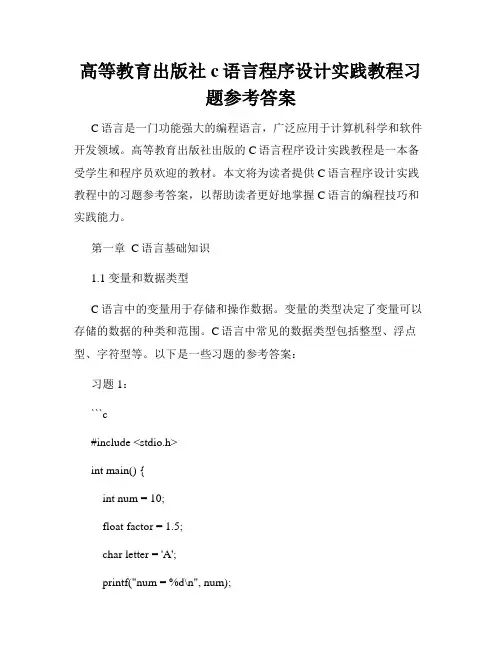 高等教育出版社 c 语言程序设计实践教程习题参考答案

C 语言是一门功能强大的编程语言，广泛应用于计算机科学和软件开发领域。高等教育出版社出版的 C 语言程序设计实践教程是一本备受学生和程序员欢迎的教材。本文将为读者提供 C 语言程序设计实践教程中的习题参考答案，以帮助读者更好地掌握 C 语言的编程技巧和实践能力。

第一章 C 语言基础知识

1.1 变量和数据类型

C 语言中的变量用于存储和操作数据。变量的类型决定了变量可以存储的数据的种类和范围。C 语言中常见的数据类型包括整型、浮点型、字符型等。以下是一些习题的参考答案：

习题 1：

```c

#include <stdio.h>

int main() {

int num = 10;

float factor = 1.5;

char letter = 'A';

printf("num = %d\n", num);